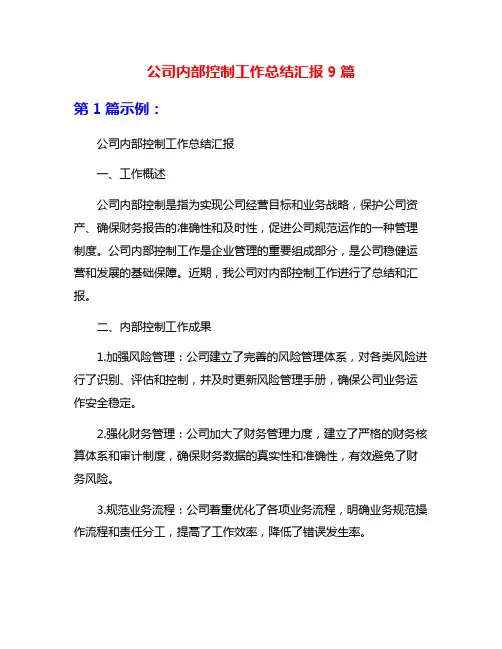 公司内部控制工作总结汇报 9 篇

第 1 篇示例：

公司内部控制工作总结汇报

一、工作概述

公司内部控制是指为实现公司经营目标和业务战略，保护公司资产、确保财务报告的准确性和及时性，促进公司规范运作的一种管理制度。公司内部控制工作是企业管理的重要组成部分，是公司稳健运营和发展的基础保障。近期，我公司对内部控制工作进行了总结和汇报。

二、内部控制工作成果

1.加强风险管理：公司建立了完善的风险管理体系，对各类风险进行了识别、评估和控制，并及时更新风险管理手册，确保公司业务运作安全稳定。

2.强化财务管理：公司加大了财务管理力度，建立了严格的财务核算体系和审计制度，确保财务数据的真实性和准确性，有效避免了财务风险。

3.规范业务流程：公司着重优化了各项业务流程，明确业务规范操作流程和责任分工，提高了工作效率，降低了错误发生率。